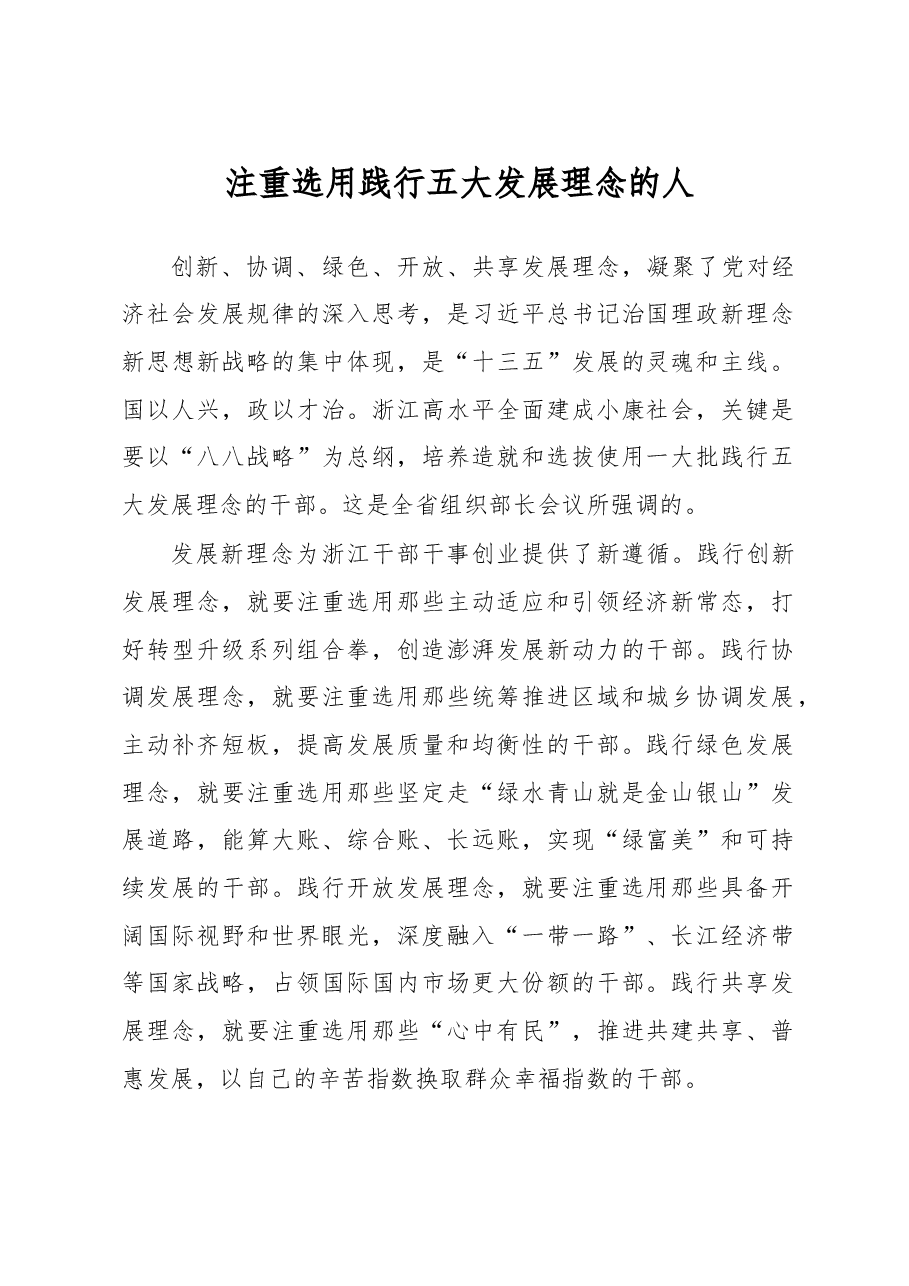 注重选用践行五大发展理念的人

创新、协调、绿色、开放、共享发展理念，凝聚了党对经济社会发展规律的深入思考，是习近平总书记治国理政新理念新思想新战略的集中体现，是“十三五”发展的灵魂和主线。国以人兴，政以才治。浙江高水平全面建成小康社会，关键是要以“八八战略”为总纲，培养造就和选拔使用一大批践行五大发展理念的干部。这是全省组织部长会议所强调的。

发展新理念为浙江干部干事创业提供了新遵循。践行创新发展理念，就要注重选用那些主动适应和引领经济新常态，打好转型升级系列组合拳，创造澎湃发展新动力的干部。践行协调发展理念，就要注重选用那些统筹推进区域和城乡协调发展，主动补齐短板，提高发展质量和均衡性的干部。践行绿色发展理念，就要注重选用那些坚定走“绿水青山就是金山银山”发展道路，能算大账、综合账、长远账，实现“绿富美”和可持续发展的干部。践行开放发展理念，就要注重选用那些具备开阔国际视野和世界眼光，深度融入“一带一路”、长江经济带等国家战略，占领国际国内市场更大份额的干部。践行共享发展理念，就要注重选用那些“心中有民”，推进共建共享、普惠发展，以自己的辛苦指数换取群众幸福指数的干部。